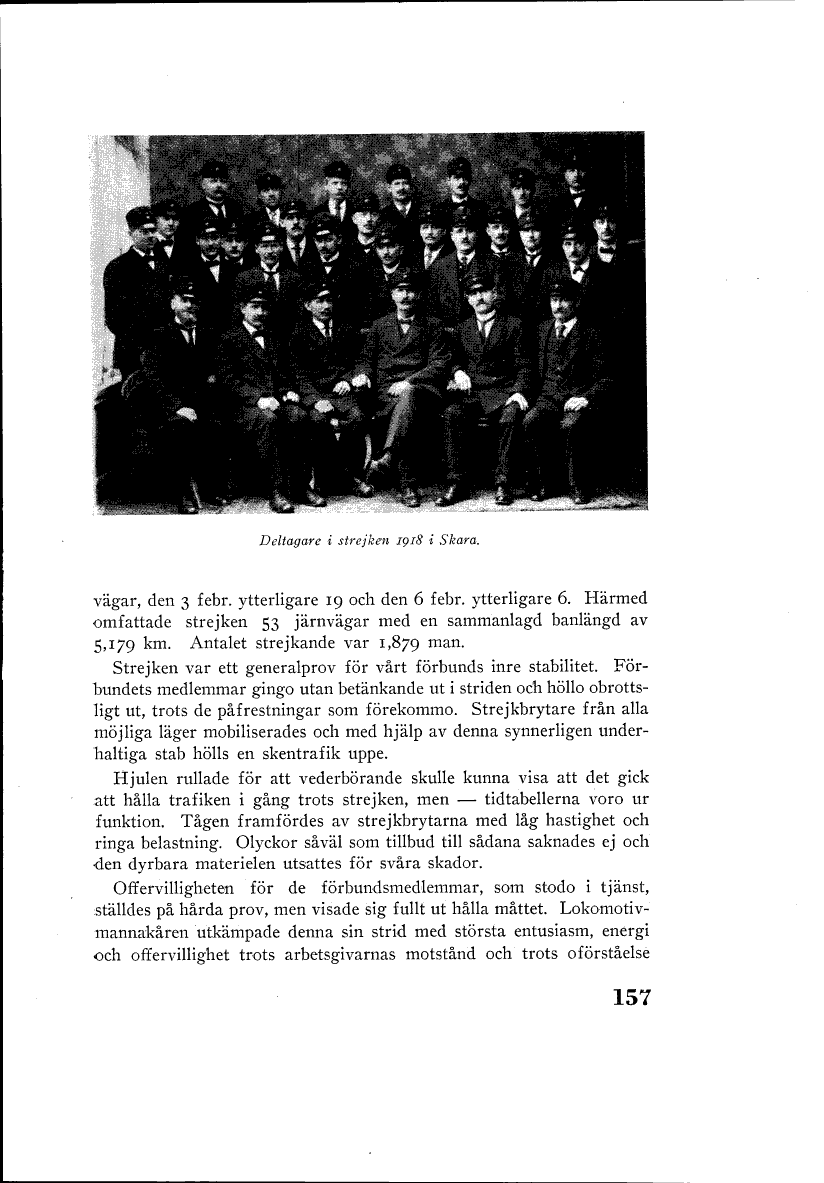 Deltagare i strejken 1918 i Skara.

vägar, den 3 febr. ytterligare 19 och den 6 febr. ytterligare 6. Härmed omfattade strejken 53 järnvägar med en sammanlagd banlängd av 5,179 km. Antalet strejkande var 1,879 man.

Strejken var ett generalprov för vårt förbunds inre stabilitet. Förbundets medlemmar gingo utan betänkande ut i striden och höllo obrottsligt ut, trots de påfrestningar som förekommo. Strejkbrytare från alla möjliga läger mobiliserades och med hjälp av denna synnerligen underhaltiga stab hölls en skentrafik uppe.

Hjulen rullade för att vederbörande skulle kunna visa att det gick att hålla trafiken i gång trots strejken, men — tidtabellerna voro ur funktion. Tågen framfördes av strejkbrytarna med låg hastighet och ringa belastning. Olyckor såväl som tillbud till sådana saknades ej och den dyrbara materielen utsattes för svåra skador.

Offervilligheten för de förbundsmedlemmar, som stodo i tjänst, ställdes på hårda prov, men visade sig fullt ut hålla måttet. Lokomotivmannakåren utkämpade denna sin strid med största entusiasm, energi och offervillighet trots arbetsgivarnas motstånd och trots oförståelse

157